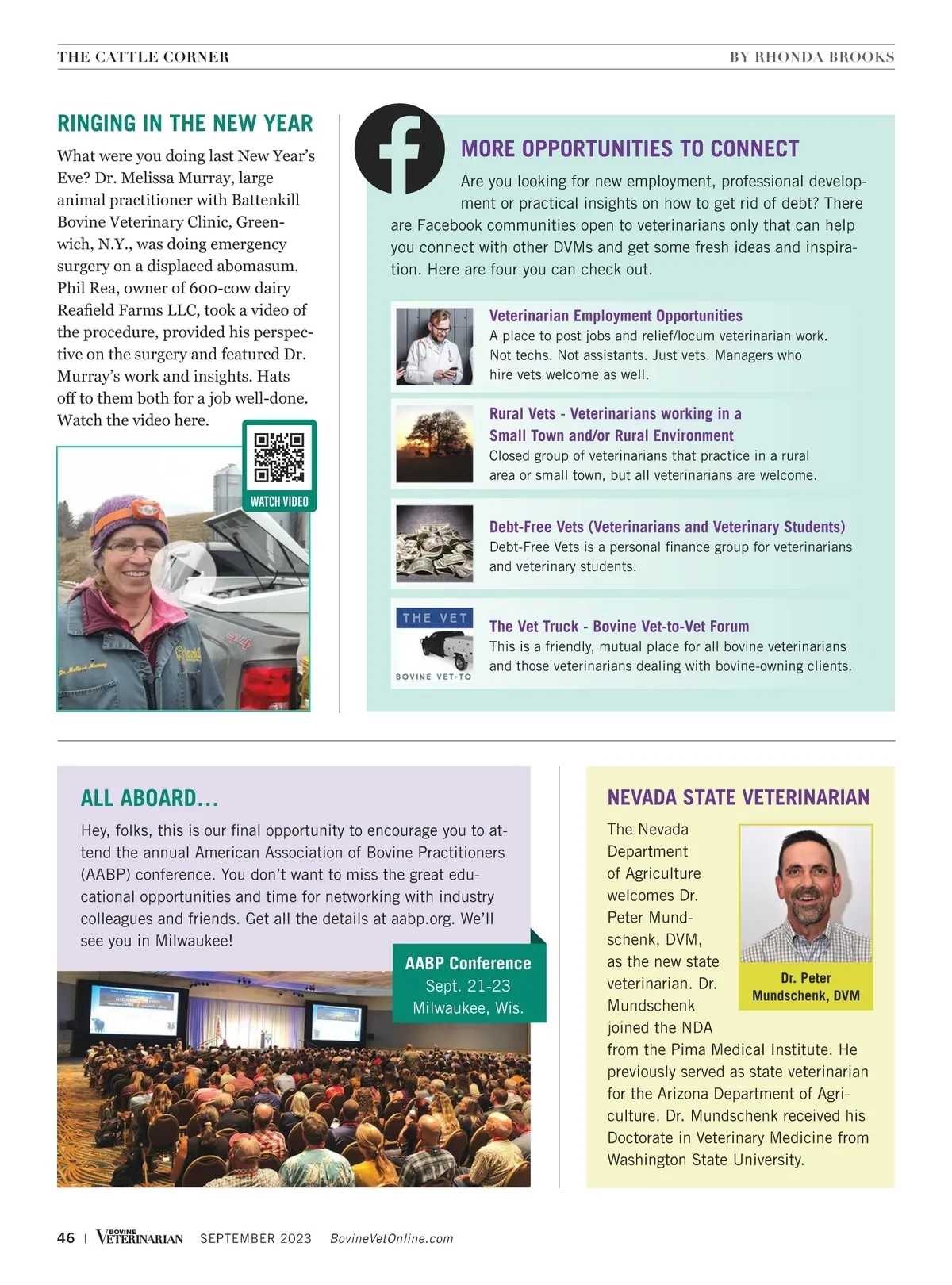 THE CATTLE CORNER

BY RHONDA BROOKS

RINGING IN THE NEW YEAR

What were you doing last New Year's Eve? Dr. Melissa Murray, large animal practitioner with Battenkill Bovine Veterinary Clinic, Greenwich, N.Y., was doing emergency surgery on a displaced abomasum. Phil Rea, owner of 600-cow dairy Reafield Farms LLC, took a video of the procedure, provided his perspective on the surgery and featured Dr. Murray's work and insights. Hats off to them both for a job well-done. Watch the video here.

WATCH VIDEO

Dr. Melissa Murray

MORE OPPORTUNITIES TO CONNECT

Are you looking for new employment, professional development or practical insights on how to get rid of debt? There are Facebook communities open to veterinarians only that can help you connect with other DVMs and get some fresh ideas and inspiration. Here are four you can check out.

Veterinarian Employment Opportunities
A place to post jobs and relief/locum veterinarian work. Not techs. Not assistants. Just vets. Managers who hire vets welcome as well.

Rural Vets - Veterinarians working in a Small Town and/or Rural Environment
Closed group of veterinarians that practice in a rural area or small town, but all veterinarians are welcome.

Debt-Free Vets (Veterinarians and Veterinary Students)
Debt-Free Vets is a personal finance group for veterinarians and veterinary students.

THE VET
BOVINE VET-TO

The Vet Truck - Bovine Vet-to-Vet Forum
This is a friendly, mutual place for all bovine veterinarians and those veterinarians dealing with bovine-owning clients.

ALL ABOARD...

Hey, folks, this is our final opportunity to encourage you to attend the annual American Association of Bovine Practitioners (AABP) conference. You don't want to miss the great educational opportunities and time for networking with industry colleagues and friends. Get all the details at aabp.org. We'll see you in Milwaukee!

AABP Conference
Sept. 21-23
Milwaukee, Wis.

NEVADA STATE VETERINARIAN

The Nevada Department of Agriculture welcomes Dr. Peter Mundschenk, DVM, as the new state veterinarian. Dr. Mundschenk joined the NDA from the Pima Medical Institute. He previously served as state veterinarian for the Arizona Department of Agriculture. Dr. Mundschenk received his Doctorate in Veterinary Medicine from Washington State University.

Dr. Peter Mundschenk, DVM

46 | BOVINE VETERINARIAN SEPTEMBER 2023 BovineVetOnline.com